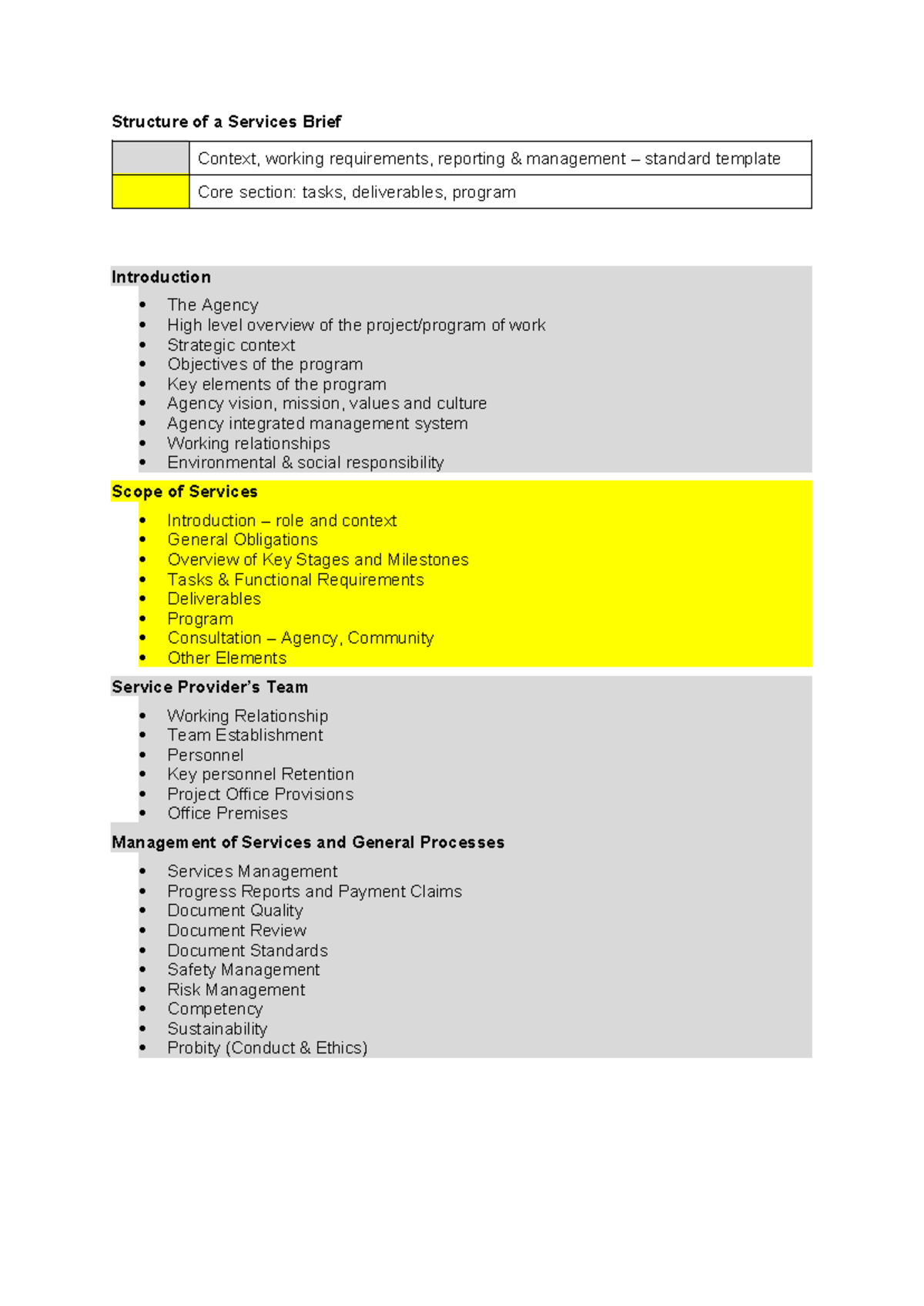 Structure of a Services Brief

|  | Context, working requirements, reporting & management – standard template |
|---|---|
|  | Core section: tasks, deliverables, program |

Introduction
• The Agency
• High level overview of the project/program of work
• Strategic context
• Objectives of the program
• Key elements of the program
• Agency vision, mission, values and culture
• Agency integrated management system
• Working relationships
• Environmental & social responsibility

Scope of Services
• Introduction – role and context
• General Obligations
• Overview of Key Stages and Milestones
• Tasks & Functional Requirements
• Deliverables
• Program
• Consultation – Agency, Community
• Other Elements

Service Provider's Team
• Working Relationship
• Team Establishment
• Personnel
• Key personnel Retention
• Project Office Provisions
• Office Premises

Management of Services and General Processes
• Services Management
• Progress Reports and Payment Claims
• Document Quality
• Document Review
• Document Standards
• Safety Management
• Risk Management
• Competency
• Sustainability
• Probity (Conduct & Ethics)